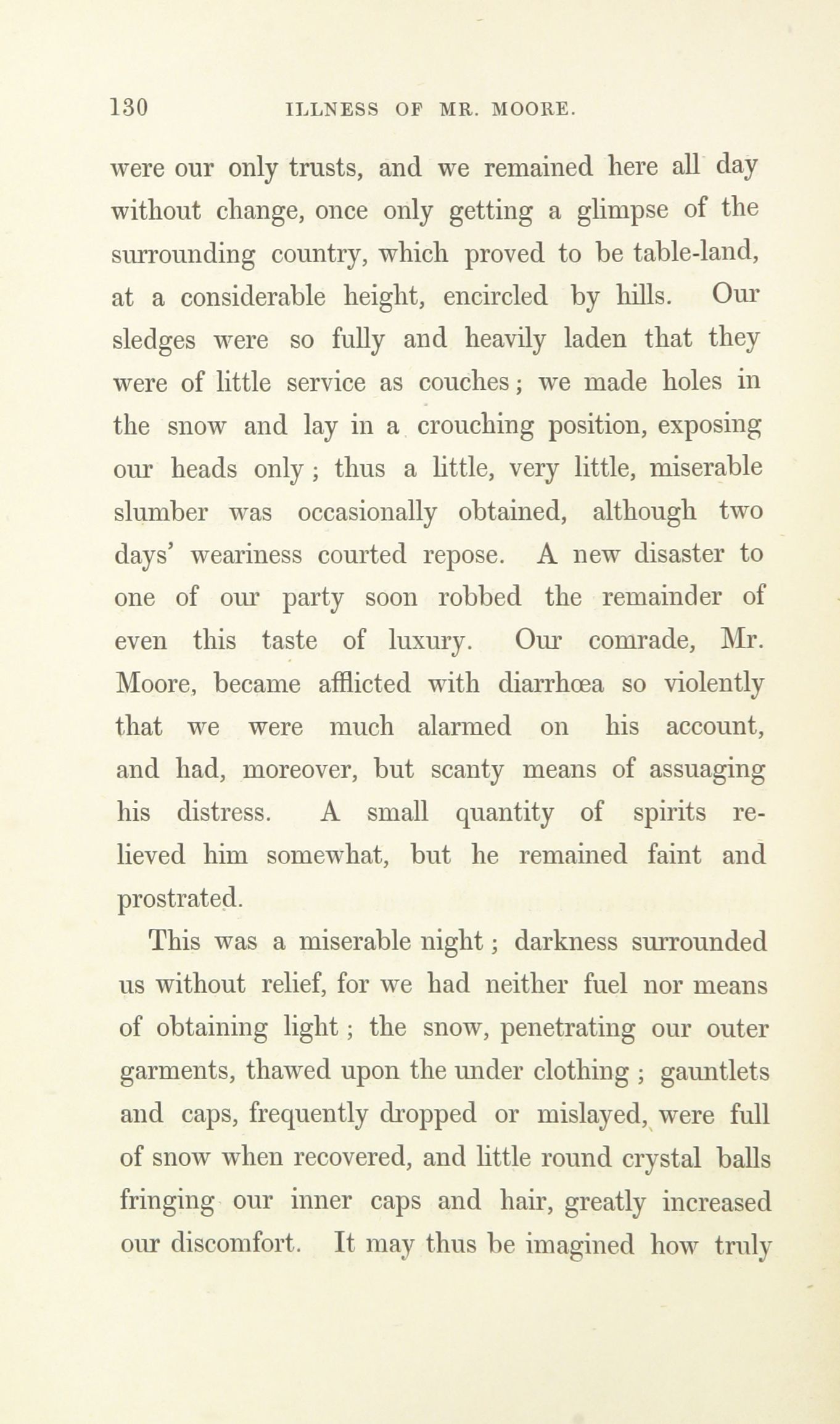 130 ILLNESS OF MR. MOORE.

were our only trusts, and we remained here all day without change, once only getting a glimpse of the surrounding country, which proved to be table-land, at a considerable height, encircled by hills. Our sledges were so fully and heavily laden that they were of little service as couches; we made holes in the snow and lay in a crouching position, exposing our heads only; thus a little, very little, miserable slumber was occasionally obtained, although two days' weariness courted repose. A new disaster to one of our party soon robbed the remainder of even this taste of luxury. Our comrade, Mr. Moore, became afflicted with diarrhœa so violently that we were much alarmed on his account, and had, moreover, but scanty means of assuaging his distress. A small quantity of spirits relieved him somewhat, but he remained faint and prostrated.

This was a miserable night; darkness surrounded us without relief, for we had neither fuel nor means of obtaining light; the snow, penetrating our outer garments, thawed upon the under clothing; gauntlets and caps, frequently dropped or mislayed, were full of snow when recovered, and little round crystal balls fringing our inner caps and hair, greatly increased our discomfort. It may thus be imagined how truly